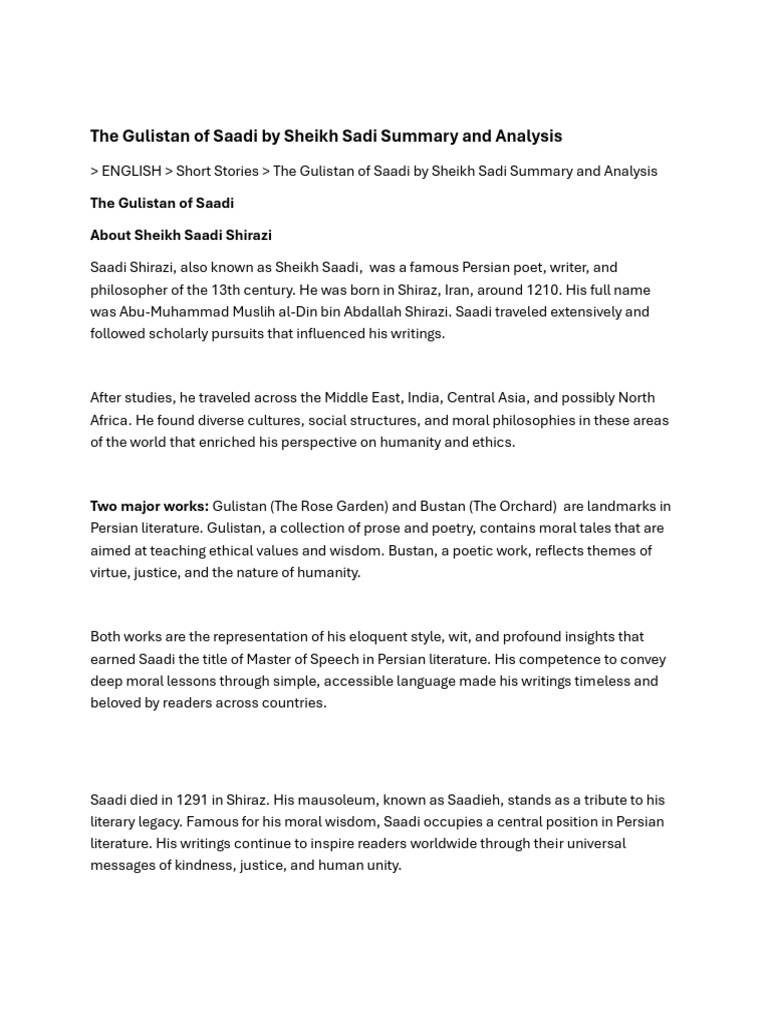 The Gulistan of Saadi by Sheikh Sadi Summary and Analysis

> ENGLISH > Short Stories > The Gulistan of Saadi by Sheikh Sadi Summary and Analysis

The Gulistan of Saadi

About Sheikh Saadi Shirazi

Saadi Shirazi, also known as Sheikh Saadi, was a famous Persian poet, writer, and philosopher of the 13th century. He was born in Shiraz, Iran, around 1210. His full name was Abu-Muhammad Muslih al-Din bin Abdallah Shirazi. Saadi traveled extensively and followed scholarly pursuits that influenced his writings.

After studies, he traveled across the Middle East, India, Central Asia, and possibly North Africa. He found diverse cultures, social structures, and moral philosophies in these areas of the world that enriched his perspective on humanity and ethics.

Two major works: Gulistan (The Rose Garden) and Bustan (The Orchard) are landmarks in Persian literature. Gulistan, a collection of prose and poetry, contains moral tales that are aimed at teaching ethical values and wisdom. Bustan, a poetic work, reflects themes of virtue, justice, and the nature of humanity.

Both works are the representation of his eloquent style, wit, and profound insights that earned Saadi the title of Master of Speech in Persian literature. His competence to convey deep moral lessons through simple, accessible language made his writings timeless and beloved by readers across countries.

Saadi died in 1291 in Shiraz. His mausoleum, known as Saadieh, stands as a tribute to his literary legacy. Famous for his moral wisdom, Saadi occupies a central position in Persian literature. His writings continue to inspire readers worldwide through their universal messages of kindness, justice, and human unity.